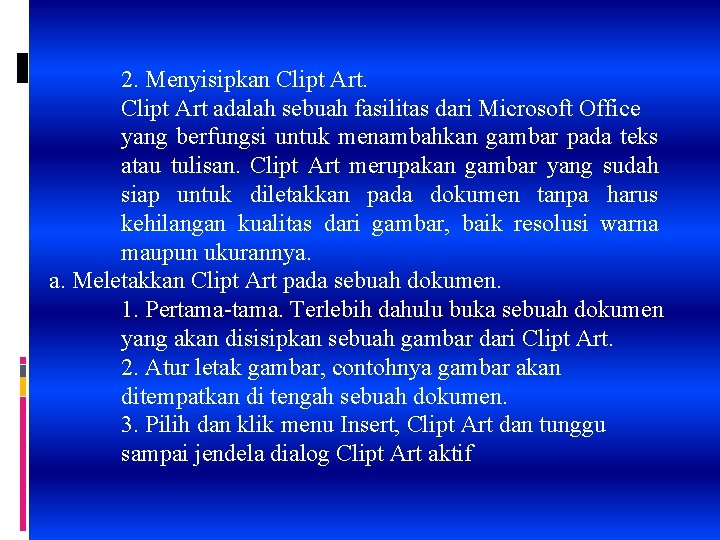 2. Menyisipkan Clipt Art.

Clipt Art adalah sebuah fasilitas dari Microsoft Office yang berfungsi untuk menambahkan gambar pada teks atau tulisan. Clipt Art merupakan gambar yang sudah siap untuk diletakkan pada dokumen tanpa harus kehilangan kualitas dari gambar, baik resolusi warna maupun ukurannya.

a. Meletakkan Clipt Art pada sebuah dokumen.

1. Pertama-tama. Terlebih dahulu buka sebuah dokumen yang akan disisipkan sebuah gambar dari Clipt Art.

2. Atur letak gambar, contohnya gambar akan ditempatkan di tengah sebuah dokumen.

3. Pilih dan klik menu Insert, Clipt Art dan tunggu sampai jendela dialog Clipt Art aktif